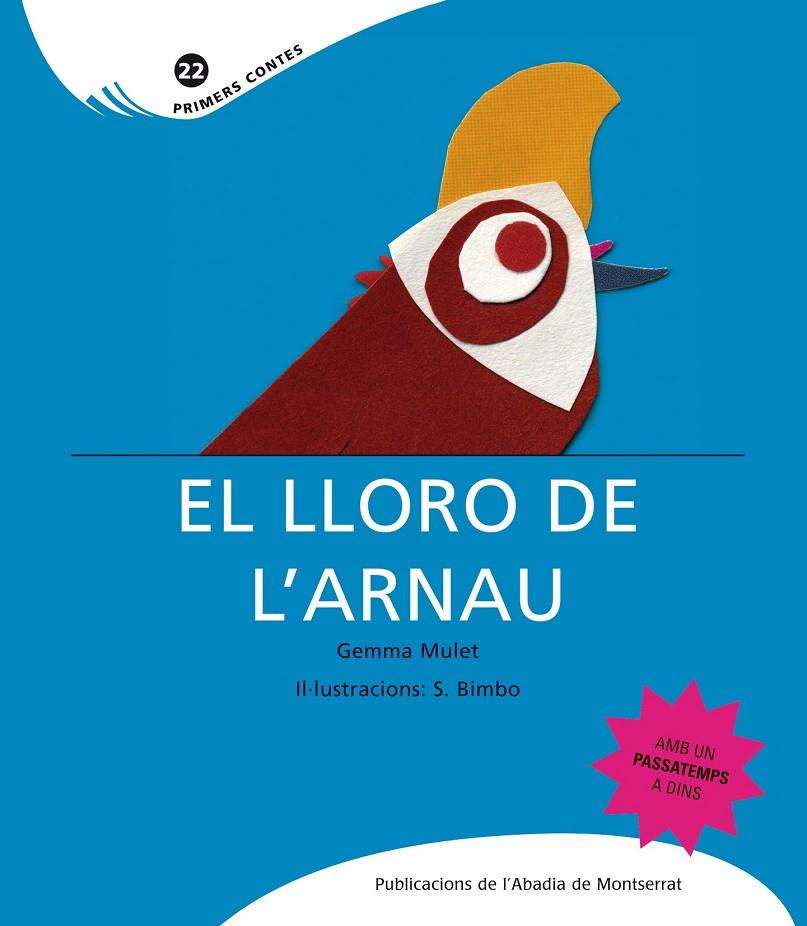 22
PRIMERS CONTES

EL LLORO DE L'ARNAU

Gemma Mulet

Il·lustracions: S. Bimbo

AMB UN PASSATEMPS A DINS

Publicacions de l'Abadia de Montserrat